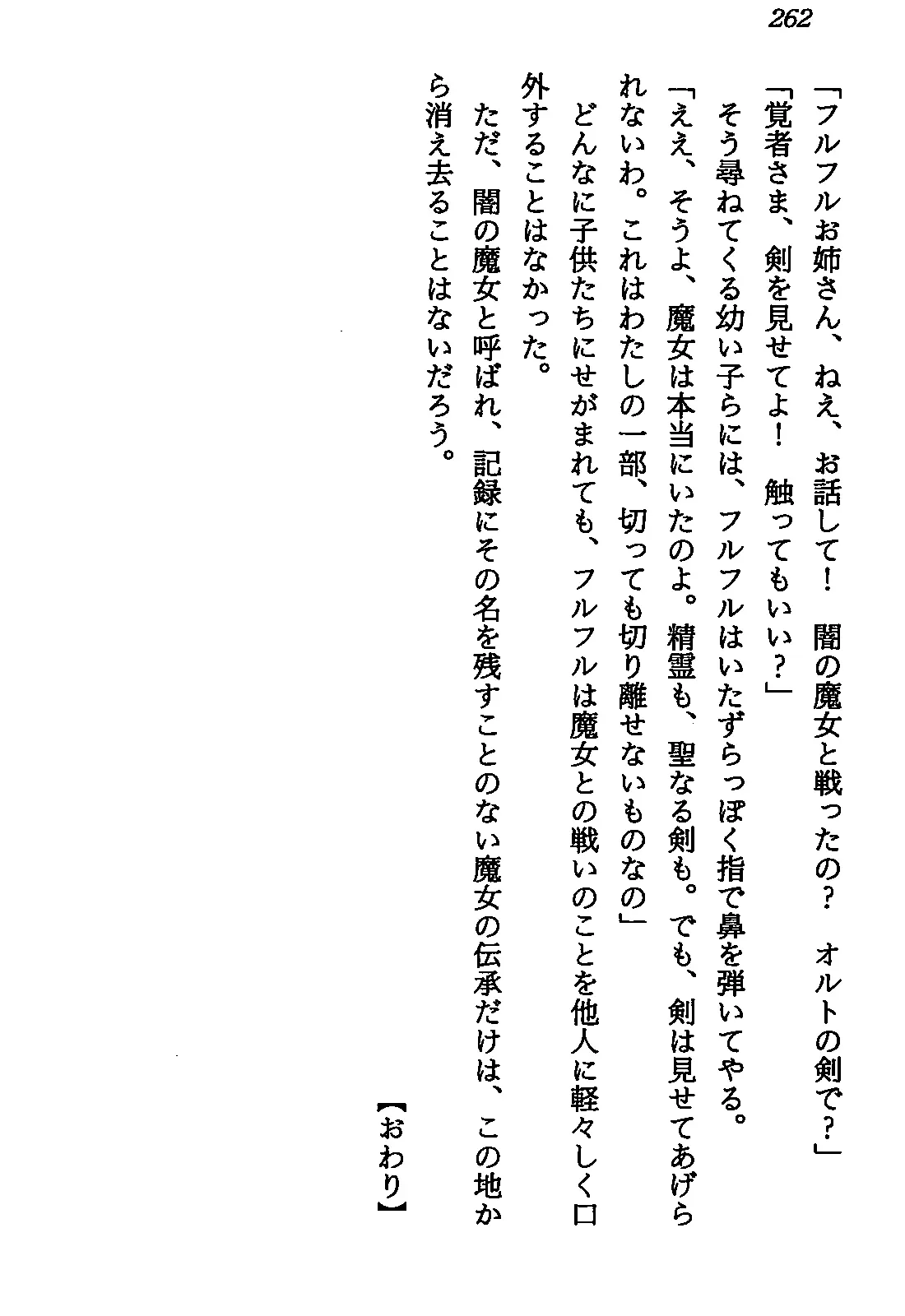 262

「フルフルお姉さん、ねえ、お話して！　闇の魔女と戦ったの？　オルトの剣で？」

「覚者さま、剣を見せてよ！　触ってもいい？」

そう尋ねてくる幼い子らには、フルフルはいたずらっぽく指で鼻を弾いてやる。

「ええ、そうよ、魔女は本当にいたのよ。精霊も、聖なる剣も。でも、剣は見せてあげられないわ。これはわたしの一部、切っても切り離せないものなの」

どんなに子供たちにせがまれても、フルフルは魔女との戦いのことを他人に軽々しく口外することはなかった。

ただ、闇の魔女と呼ばれ、記録にその名を残すことのない魔女の伝承だけは、この地から消え去ることはないだろう。

【おわり】